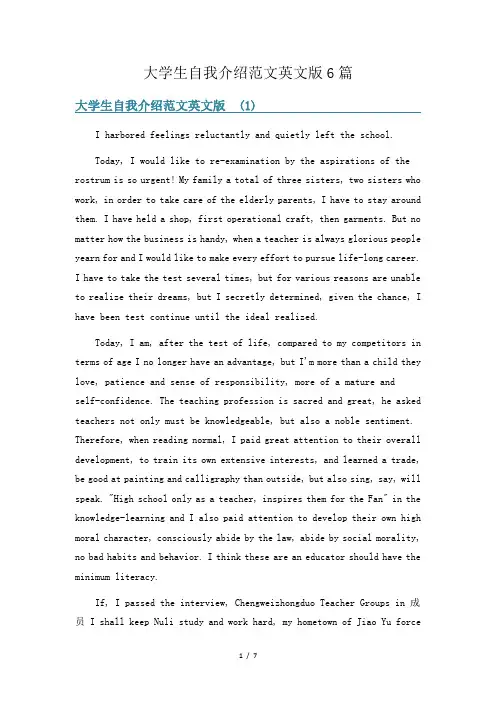 大学生自我介绍范文英文版6篇

大学生自我介绍范文英文版 (1)

I harbored feelings reluctantly and quietly left the school.

Today, I would like to re-examination by the aspirations of the rostrum is so urgent! My family a total of three sisters, two sisters who work, in order to take care of the elderly parents, I have to stay around them. I have held a shop, first operational craft, then garments. But no matter how the business is handy, when a teacher is always glorious people yearn for and I would like to make every effort to pursue life-long career. I have to take the test several times, but for various reasons are unable to realize their dreams, but I secretly determined, given the chance, I have been test continue until the ideal realized.

Today, I am, after the test of life, compared to my competitors in terms of age I no longer have an advantage, but I'm more than a child they love, patience and sense of responsibility, more of a mature and self-confidence. The teaching profession is sacred and great, he asked teachers not only must be knowledgeable, but also a noble sentiment. Therefore, when reading normal, I paid great attention to their overall development, to train its own extensive interests, and learned a trade, be good at painting and calligraphy than outside, but also sing, say, will speak. "High school only as a teacher, inspires them for the Fan" in the knowledge-learning and I also paid attention to develop their own high moral character, consciously abide by the law, abide by social morality, no bad habits and behavior. I think these are an educator should have the minimum literacy.

If, I passed the interview, Chengweizhongduo Teacher Groups in 成员 I shall keep Nuli study and work hard, my hometown of Jiao Yu force

1 / 7